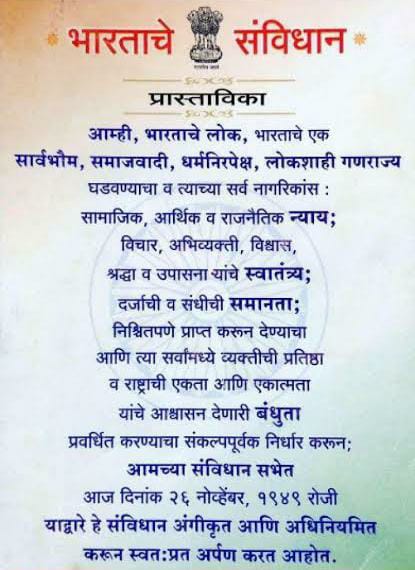 भारताचे संविधान

प्रास्ताविका

आम्ही, भारताचे लोक, भारताचे एक
सार्वभौम, समाजवादी, धर्मनिरपेक्ष, लोकशाही गणराज्य
घडवण्याचा व त्याच्या सर्व नागरिकांस :
सामाजिक, आर्थिक व राजनैतिक न्याय;
विचार, अभिव्यक्ती, विश्वास,
श्रद्धा व उपासना यांचे स्वातंत्र्य;
दर्जाची व संधीची समानता;
निश्चितपणे प्राप्त करून देण्याचा
आणि त्या सर्वांमध्ये व्यक्तीची प्रतिष्ठा
व राष्ट्राची एकता आणि एकात्मता
यांचे आश्वासन देणारी बंधुता
प्रवर्धित करण्याचा संकल्पपूर्वक निर्धार करून;
आमच्या संविधान सभेत
आज दिनांक २६ नोव्हेंबर, १९४९ रोजी
याद्वारे हे संविधान अंगीकृत आणि अधिनियमित
करून स्वत:प्रत अर्पण करत आहोत.